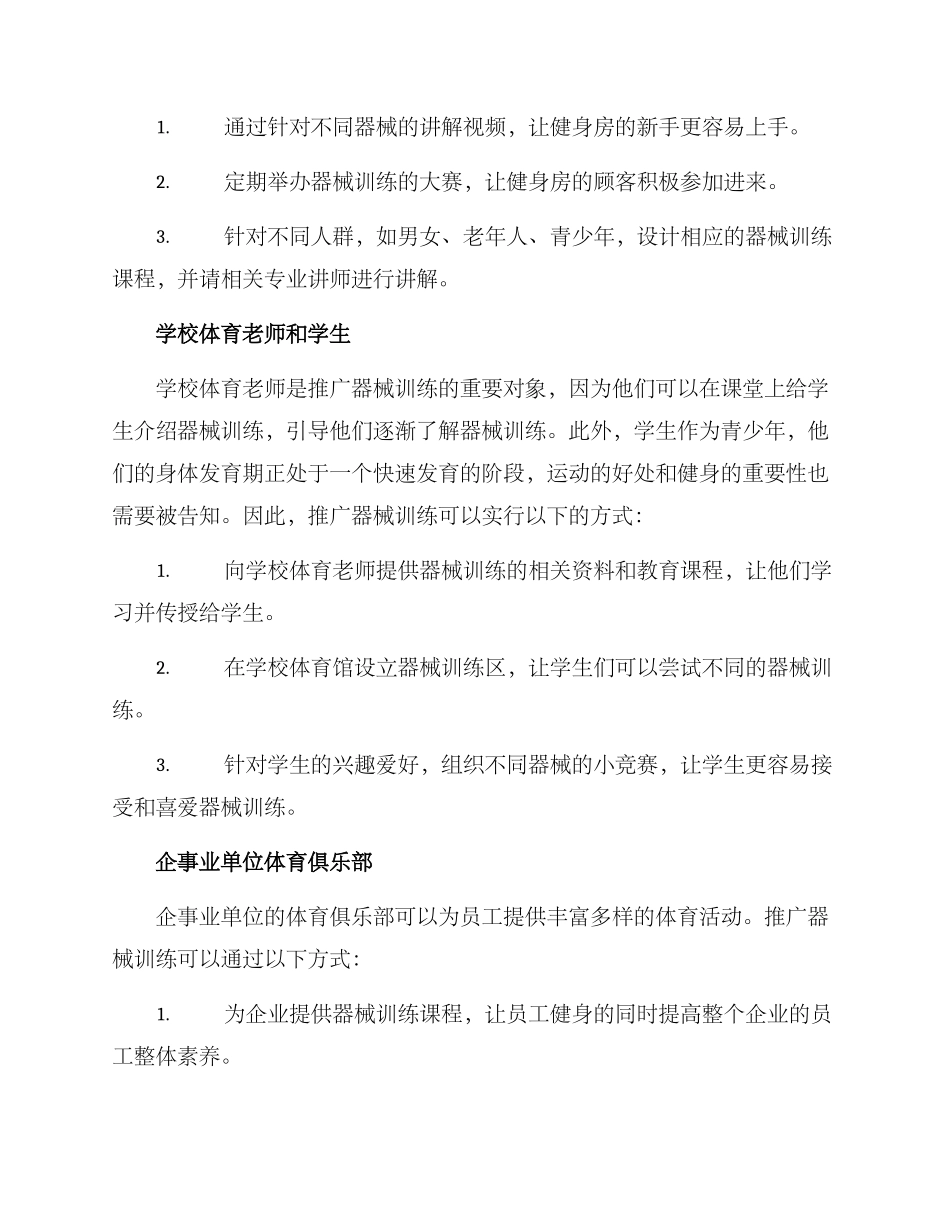 1. 通过针对不同器械的讲解视频，让健身房的新手更容易上手。

2. 定期举办器械训练的大赛，让健身房的顾客积极参加进来。

3. 针对不同人群，如男女、老年人、青少年，设计相应的器械训练课程，并请相关专业讲师进行讲解。

学校体育老师和学生

学校体育老师是推广器械训练的重要对象，因为他们可以在课堂上给学生介绍器械训练，引导他们逐渐了解器械训练。此外，学生作为青少年，他们的身体发育期正处于一个快速发育的阶段，运动的好处和健身的重要性也需要被告知。因此，推广器械训练可以实行以下的方式：

1. 向学校体育老师提供器械训练的相关资料和教育课程，让他们学习并传授给学生。

2. 在学校体育馆设立器械训练区，让学生们可以尝试不同的器械训练。

3. 针对学生的兴趣爱好，组织不同器械的小竞赛，让学生更容易接受和喜爱器械训练。

企事业单位体育俱乐部

企事业单位的体育俱乐部可以为员工提供丰富多样的体育活动。推广器械训练可以通过以下方式：

1. 为企业提供器械训练课程，让员工健身的同时提高整个企业的员工整体素养。